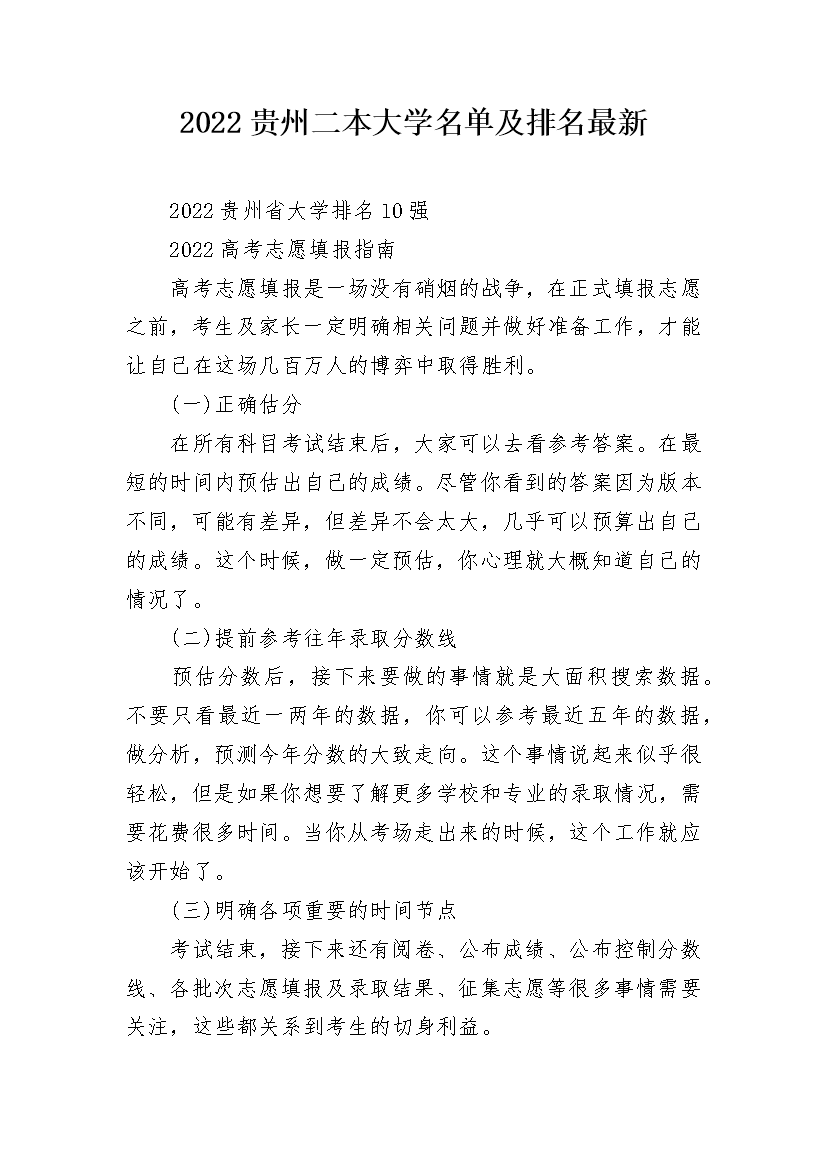 2022贵州二本大学名单及排名最新

2022贵州省大学排名10强

2022高考志愿填报指南

高考志愿填报是一场没有硝烟的战争，在正式填报志愿之前，考生及家长一定明确相关问题并做好准备工作，才能让自己在这场几百万人的博弈中取得胜利。

(一)正确估分

在所有科目考试结束后，大家可以去看参考答案。在最短的时间内预估出自己的成绩。尽管你看到的答案因为版本不同，可能有差异，但差异不会太大，几乎可以预算出自己的成绩。这个时候，做一定预估，你心理就大概知道自己的情况了。

(二)提前参考往年录取分数线

预估分数后，接下来要做的事情就是大面积搜索数据。不要只看最近一两年的数据，你可以参考最近五年的数据，做分析，预测今年分数的大致走向。这个事情说起来似乎很轻松，但是如果你想要了解更多学校和专业的录取情况，需要花费很多时间。当你从考场走出来的时候，这个工作就应该开始了。

(三)明确各项重要的时间节点

考试结束，接下来还有阅卷、公布成绩、公布控制分数线、各批次志愿填报及录取结果、征集志愿等很多事情需要关注，这些都关系到考生的切身利益。